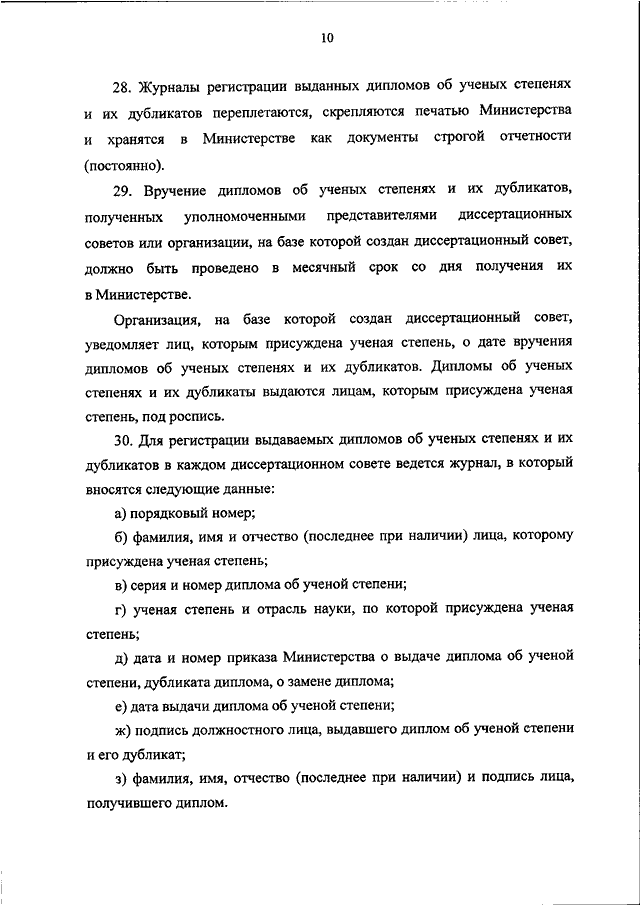 10

28. Журналы регистрации выданных дипломов об ученых степенях и их дубликатов переплетаются, скрепляются печатью Министерства и хранятся в Министерстве как документы строгой отчетности (постоянно).

29. Вручение дипломов об ученых степенях и их дубликатов, полученных уполномоченными представителями диссертационных советов или организации, на базе которой создан диссертационный совет, должно быть проведено в месячный срок со дня получения их в Министерстве.

Организация, на базе которой создан диссертационный совет, уведомляет лиц, которым присуждена ученая степень, о дате вручения дипломов об ученых степенях и их дубликатов. Дипломы об ученых степенях и их дубликаты выдаются лицам, которым присуждена ученая степень, под роспись.

30. Для регистрации выдаваемых дипломов об ученых степенях и их дубликатов в каждом диссертационном совете ведется журнал, в который вносятся следующие данные:

а) порядковый номер;

б) фамилия, имя и отчество (последнее при наличии) лица, которому присуждена ученая степень;

в) серия и номер диплома об ученой степени;

г) ученая степень и отрасль науки, по которой присуждена ученая степень;

д) дата и номер приказа Министерства о выдаче диплома об ученой степени, дубликата диплома, о замене диплома;

е) дата выдачи диплома об ученой степени;

ж) подпись должностного лица, выдавшего диплом об ученой степени и его дубликат;

з) фамилия, имя, отчество (последнее при наличии) и подпись лица, получившего диплом.